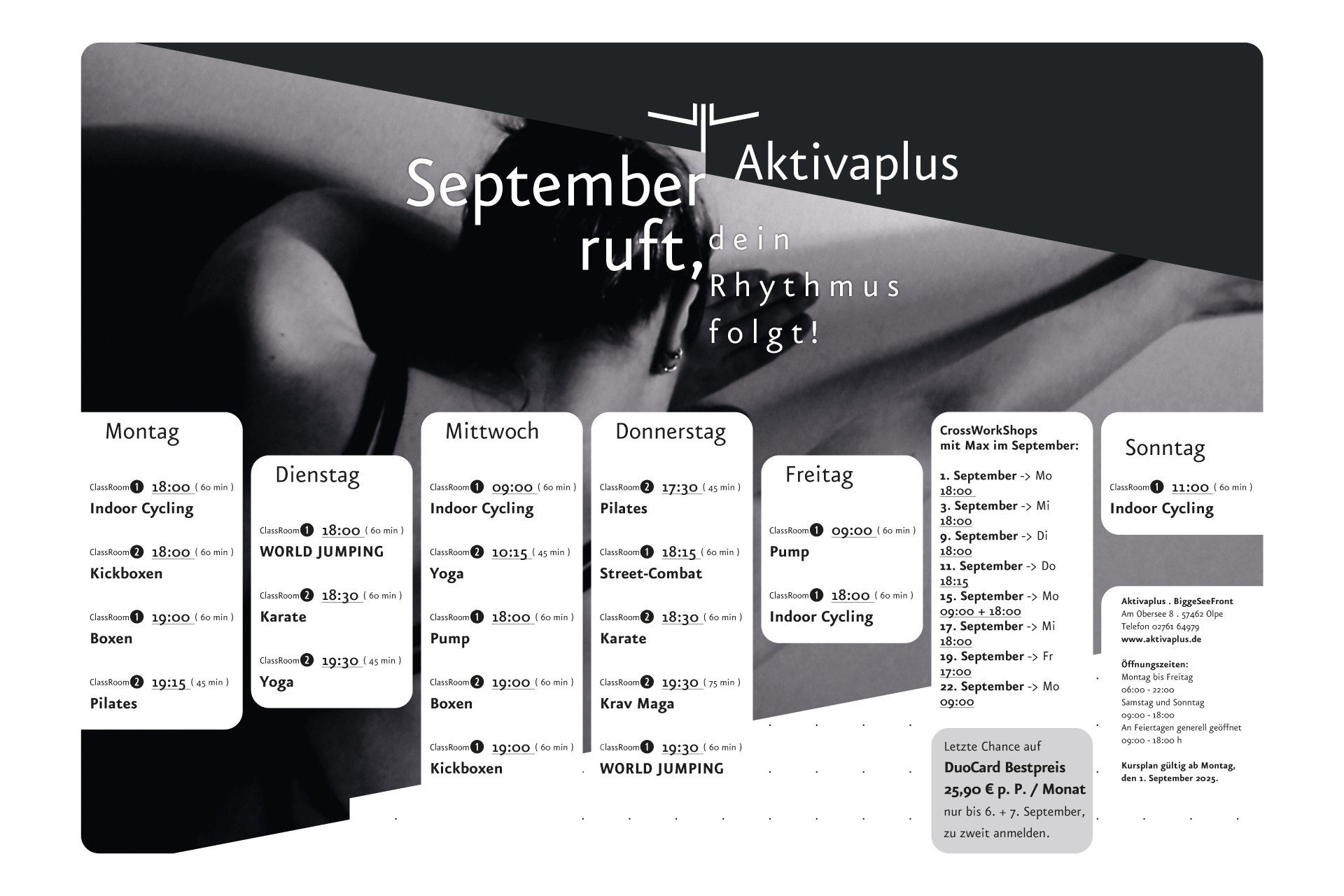 Aktivaplus

September ruft, dein Rhythmus folgt!

Montag

ClassRoom 1 18:00 ( 60 min )
Indoor Cycling

ClassRoom 2 18:00 ( 60 min )
Kickboxen

ClassRoom 1 19:00 ( 60 min )
Boxen

ClassRoom 2 19:15 ( 45 min )
Pilates

Dienstag

ClassRoom 1 18:00 ( 60 min )
WORLD JUMPING

ClassRoom 2 18:30 ( 60 min )
Karate

ClassRoom 2 19:30 ( 45 min )
Yoga

Mittwoch

ClassRoom 1 09:00 ( 60 min )
Indoor Cycling

ClassRoom 2 10:15 ( 45 min )
Yoga

ClassRoom 1 18:00 ( 60 min )
Pump

ClassRoom 2 19:00 ( 60 min )
Boxen

ClassRoom 1 19:00 ( 60 min )
Kickboxen

Donnerstag

ClassRoom 2 17:30 ( 45 min )
Pilates

ClassRoom 1 18:15 ( 60 min )
Street-Combat

ClassRoom 2 18:30 ( 60 min )
Karate

ClassRoom 2 19:30 ( 75 min )
Krav Maga

ClassRoom 1 19:30 ( 60 min )
WORLD JUMPING

Freitag

ClassRoom 1 09:00 ( 60 min )
Pump

ClassRoom 1 18:00 ( 60 min )
Indoor Cycling

CrossWorkShops mit Max im September:

1. September -> Mo 18:00
3. September -> Mi 18:00
9. September -> Di 18:00
11. September -> Do 18:15
15. September -> Mo 09:00 + 18:00
17. September -> Mi 18:00
19. September -> Fr 17:00
22. September -> Mo 09:00

Letzte Chance auf
DuoCard Bestpreis
25,90 € p. P. / Monat
nur bis 6. + 7. September,
zu zweit anmelden.

Sonntag

ClassRoom 1 11:00 ( 60 min )
Indoor Cycling

Aktivaplus . BiggeSeeFront
Am Obersee 8 . 57462 Olpe
Telefon 02761 64979
www.aktivaplus.de

Öffnungszeiten:
Montag bis Freitag
06:00 - 22:00
Samstag und Sonntag
09:00 - 18:00
An Feiertagen generell geöffnet
09:00 - 18:00 h

Kursplan gültig ab Montag,
den 1. September 2025.